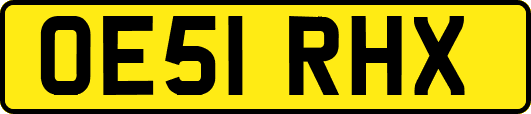 OE51 RHX